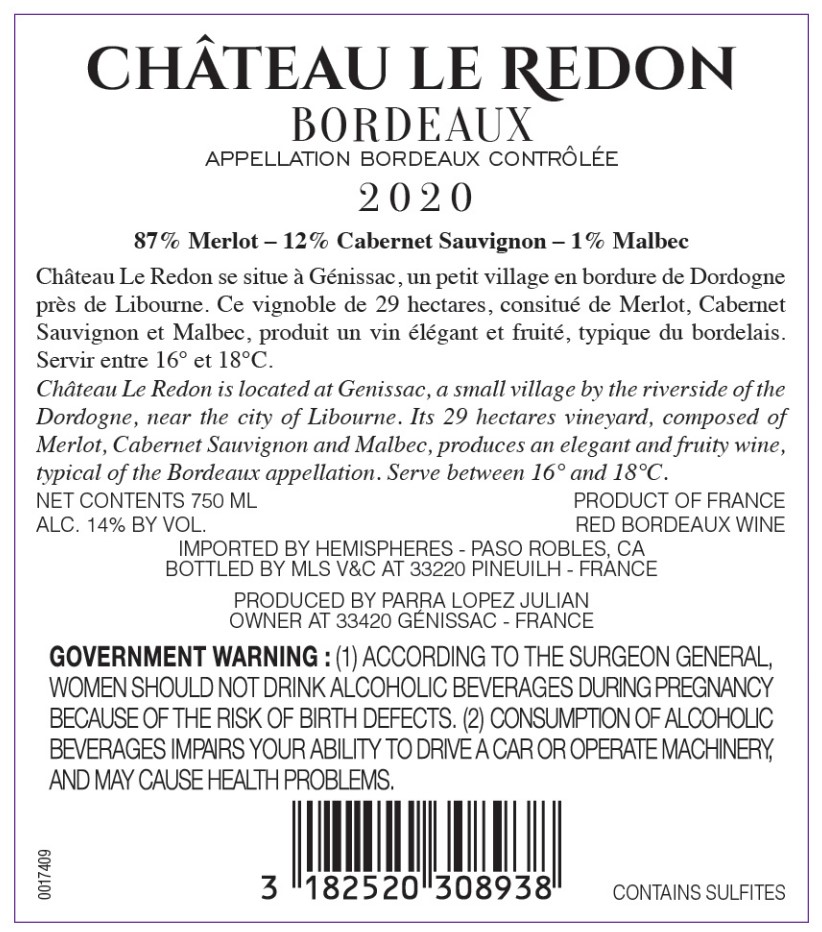 CHÂTEAU LE REDON
BORDEAUX
APPELLATION BORDEAUX CONTRÔLÉE
2020

87% Merlot – 12% Cabernet Sauvignon – 1% Malbec

Château Le Redon se situe à Génissac, un petit village en bordure de Dordogne près de Libourne. Ce vignoble de 29 hectares, consitué de Merlot, Cabernet Sauvignon et Malbec, produit un vin élégant et fruité, typique du bordelais. Servir entre 16° et 18°C.

Château Le Redon is located at Genissac, a small village by the riverside of the Dordogne, near the city of Libourne. Its 29 hectares vineyard, composed of Merlot, Cabernet Sauvignon and Malbec, produces an elegant and fruity wine, typical of the Bordeaux appellation. Serve between 16° and 18°C.

NET CONTENTS 750 ML
ALC. 14% BY VOL.

PRODUCT OF FRANCE
RED BORDEAUX WINE

IMPORTED BY HEMISPHERES - PASO ROBLES, CA
BOTTLED BY MLS V&C AT 33220 PINEUILH - FRANCE

PRODUCED BY PARRA LOPEZ JULIAN
OWNER AT 33420 GÉNISSAC - FRANCE

GOVERNMENT WARNING : (1) ACCORDING TO THE SURGEON GENERAL, WOMEN SHOULD NOT DRINK ALCOHOLIC BEVERAGES DURING PREGNANCY BECAUSE OF THE RISK OF BIRTH DEFECTS. (2) CONSUMPTION OF ALCOHOLIC BEVERAGES IMPAIRS YOUR ABILITY TO DRIVE A CAR OR OPERATE MACHINERY, AND MAY CAUSE HEALTH PROBLEMS.

0017409

3 182520 308938

CONTAINS SULFITES